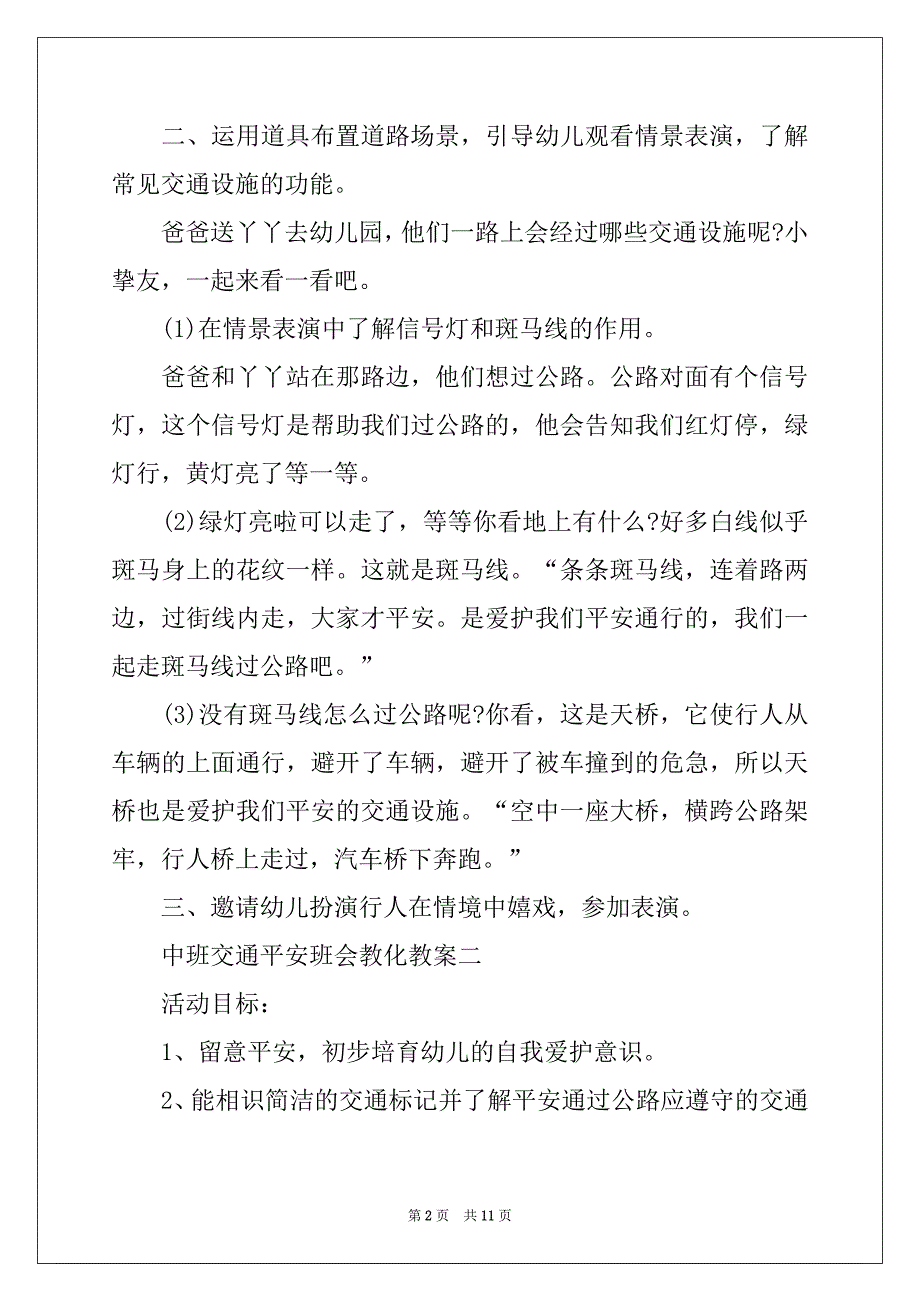 二、运用道具布置道路场景，引导幼儿观看情景表演，了解常见交通设施的功能。

爸爸送丫丫去幼儿园，他们一路上会经过哪些交通设施呢?小挚友，一起来看一看吧。

(1)在情景表演中了解信号灯和斑马线的作用。

爸爸和丫丫站在那路边，他们想过公路。公路对面有个信号灯，这个信号灯是帮助我们过公路的，他会告知我们红灯停，绿灯行，黄灯亮了等一等。

(2)绿灯亮啦可以走了，等等你看地上有什么?好多白线似乎斑马身上的花纹一样。这就是斑马线。“条条斑马线，连着路两边，过街线内走，大家才平安。是爱护我们平安通行的，我们一起走斑马线过公路吧。”

(3)没有斑马线怎么过公路呢?你看，这是天桥，它使行人从车辆的上面通行，避开了车辆，避开了被车撞到的危急，所以天桥也是爱护我们平安的交通设施。“空中一座大桥，横跨公路架牢，行人桥上走过，汽车桥下奔跑。”

三、邀请幼儿扮演行人在情境中嬉戏，参加表演。

中班交通平安班会教化教案二

活动目标：

1、留意平安，初步培育幼儿的自我爱护意识。

2、能相识简洁的交通标记并了解平安通过公路应遵守的交通

第 2 页　共 11 页